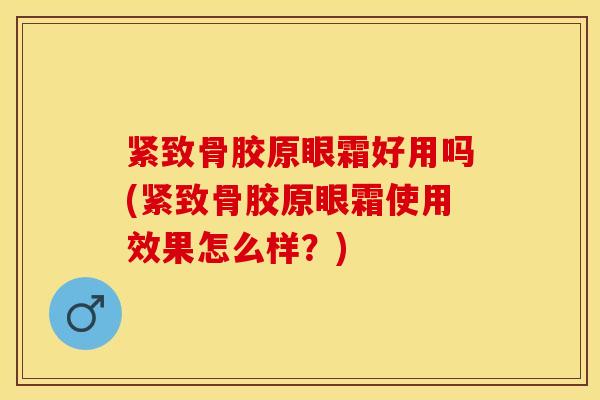 紧致骨胶原眼霜好用吗(紧致骨胶原眼霜使用效果怎么样？)